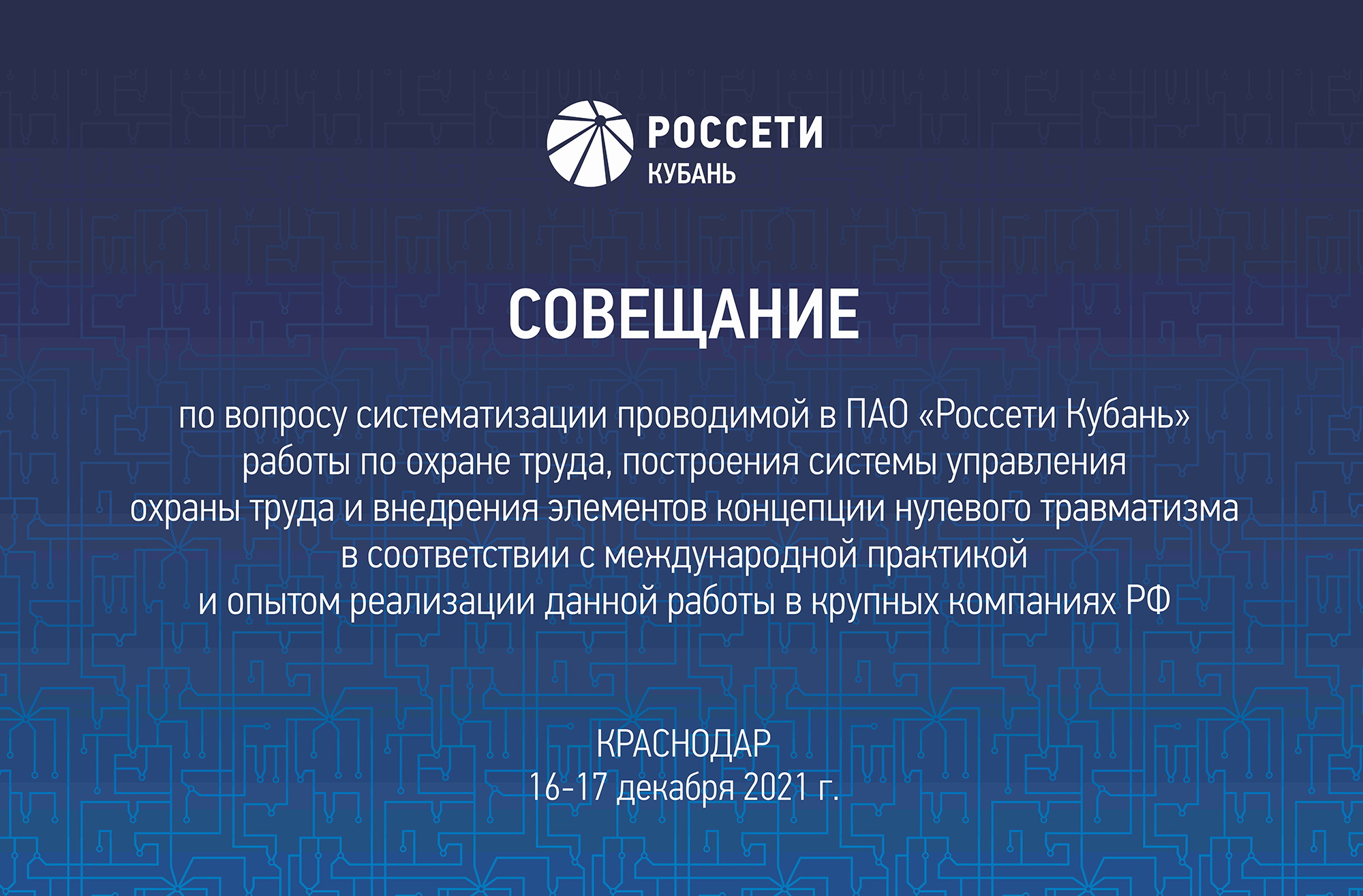 РОССЕТИ
КУБАНЬ

СОВЕЩАНИЕ

по вопросу систематизации проводимой в ПАО «Россети Кубань» работы по охране труда, построения системы управления охраны труда и внедрения элементов концепции нулевого травматизма в соответствии с международной практикой и опытом реализации данной работы в крупных компаниях РФ

КРАСНОДАР
16-17 декабря 2021 г.